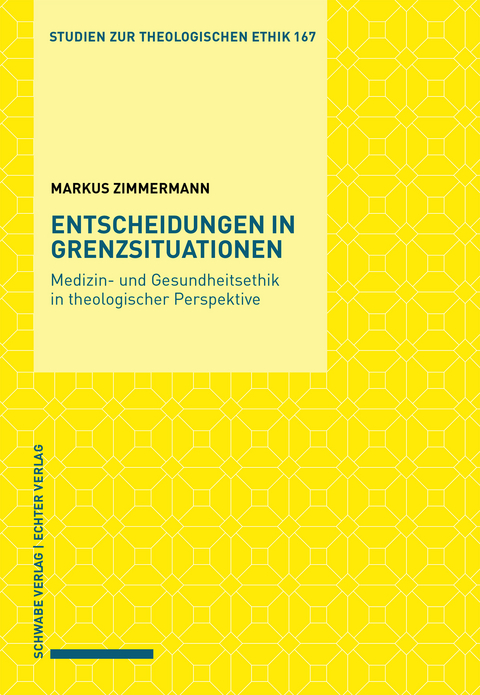 STUDIEN ZUR THEOLOGISCHEN ETHIK 167

MARKUS ZIMMERMANN

ENTSCHEIDUNGEN IN GRENZSITUATIONEN

Medizin- und Gesundheitsethik in theologischer Perspektive

SCHWABE VERLAG | ECHTER VERLAG